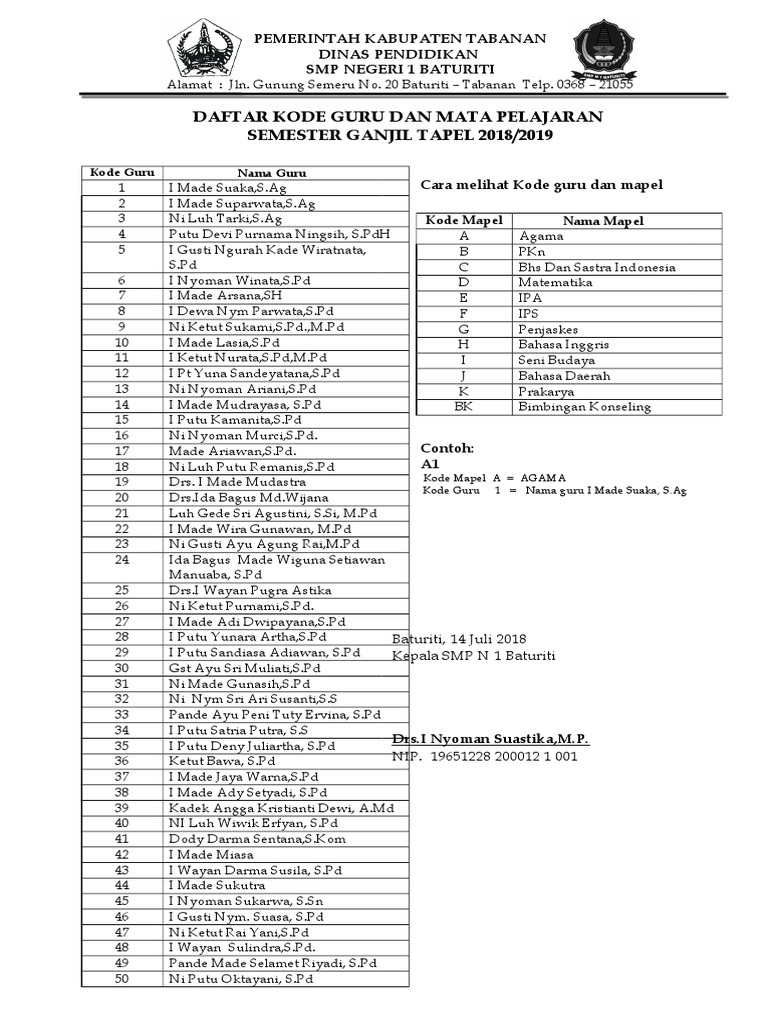 PEMERINTAH KABUPATEN TABANAN
DINAS PENDIDIKAN
SMP NEGERI 1 BATURITI
Alamat : Jln. Gunung Semeru No. 20 Baturiti – Tabanan Telp. 0368 – 21055

DAFTAR KODE GURU DAN MATA PELAJARAN
SEMESTER GANJIL TAPEL 2018/2019

| Kode Guru | Nama Guru |
|---|---|
| 1 | I Made Suaka,S.Ag |
| 2 | I Made Suparwata,S.Ag |
| 3 | Ni Luh Tarki,S.Ag |
| 4 | Putu Devi Purnama Ningsih, S.PdH |
| 5 | I Gusti Ngurah Kade Wiratnata, S.Pd |
| 6 | I Nyoman Winata,S.Pd |
| 7 | I Made Arsana,SH |
| 8 | I Dewa Nym Parwata,S.Pd |
| 9 | Ni Ketut Sukami,S.Pd.,M.Pd |
| 10 | I Made Lasia,S.Pd |
| 11 | I Ketut Nurata,S.Pd,M.Pd |
| 12 | I Pt Yuna Sandeyatana,S.Pd |
| 13 | Ni Nyoman Ariani,S.Pd |
| 14 | I Made Mudrayasa, S.Pd |
| 15 | I Putu Kamanita,S.Pd |
| 16 | Ni Nyoman Murci,S.Pd. |
| 17 | Made Ariawan,S.Pd. |
| 18 | Ni Luh Putu Remanis,S.Pd |
| 19 | Drs. I Made Mudastra |
| 20 | Drs.Ida Bagus Md.Wijana |
| 21 | Luh Gede Sri Agustini, S.Si, M.Pd |
| 22 | I Made Wira Gunawan, M.Pd |
| 23 | Ni Gusti Ayu Agung Rai,M.Pd |
| 24 | Ida Bagus Made Wiguna Setiawan Manuaba, S.Pd |
| 25 | Drs.I Wayan Pugra Astika |
| 26 | Ni Ketut Purnami,S.Pd. |
| 27 | I Made Adi Dwipayana,S.Pd |
| 28 | I Putu Yunara Artha,S.Pd |
| 29 | I Putu Sandiasa Adiawan, S.Pd |
| 30 | Gst Ayu Sri Muliati,S.Pd |
| 31 | Ni Made Gunasih,S.Pd |
| 32 | Ni Nym Sri Ari Susanti,S.S |
| 33 | Pande Ayu Peni Tuty Ervina, S.Pd |
| 34 | I Putu Satria Putra, S.S |
| 35 | I Putu Deny Juliartha, S.Pd |
| 36 | Ketut Bawa, S.Pd |
| 37 | I Made Jaya Warna,S.Pd |
| 38 | I Made Ady Setyadi, S.Pd |
| 39 | Kadek Angga Kristianti Dewi, A.Md |
| 40 | NI Luh Wiwik Erfyan, S.Pd |
| 41 | Dody Darma Sentana,S.Kom |
| 42 | I Made Miasa |
| 43 | I Wayan Darma Susila, S.Pd |
| 44 | I Made Sukutra |
| 45 | I Nyoman Sukarwa, S.Sn |
| 46 | I Gusti Nym. Suasa, S.Pd |
| 47 | Ni Ketut Rai Yani,S.Pd |
| 48 | I Wayan Sulindra,S.Pd. |
| 49 | Pande Made Selamet Riyadi, S.Pd |
| 50 | Ni Putu Oktayani, S.Pd |

Cara melihat Kode guru dan mapel

| Kode Mapel | Nama Mapel |
|---|---|
| A | Agama |
| B | PKn |
| C | Bhs Dan Sastra Indonesia |
| D | Matematika |
| E | IPA |
| F | IPS |
| G | Penjaskes |
| H | Bahasa Inggris |
| I | Seni Budaya |
| J | Bahasa Daerah |
| K | Prakarya |
| BK | Bimbingan Konseling |

Contoh:
A1
Kode Mapel A = AGAMA
Kode Guru 1 = Nama guru I Made Suaka, S.Ag

Baturiti, 14 Juli 2018
Kepala SMP N 1 Baturiti

Drs.I Nyoman Suastika,M.P.
NIP. 19651228 200012 1 001